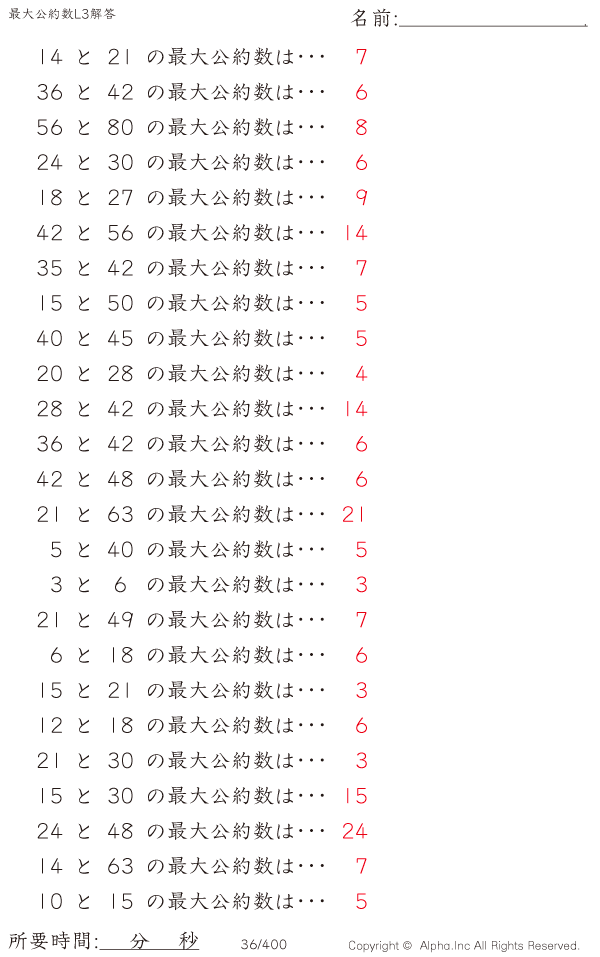 最大公約数L3解答

名前:

14 と 21 の最大公約数は・・・ 7
36 と 42 の最大公約数は・・・ 6
56 と 80 の最大公約数は・・・ 8
24 と 30 の最大公約数は・・・ 6
18 と 27 の最大公約数は・・・ 9
42 と 56 の最大公約数は・・・ 14
35 と 42 の最大公約数は・・・ 7
15 と 50 の最大公約数は・・・ 5
40 と 45 の最大公約数は・・・ 5
20 と 28 の最大公約数は・・・ 4
28 と 42 の最大公約数は・・・ 14
36 と 42 の最大公約数は・・・ 6
42 と 48 の最大公約数は・・・ 6
21 と 63 の最大公約数は・・・ 21
5 と 40 の最大公約数は・・・ 5
3 と 6 の最大公約数は・・・ 3
21 と 49 の最大公約数は・・・ 7
6 と 18 の最大公約数は・・・ 6
15 と 21 の最大公約数は・・・ 3
12 と 18 の最大公約数は・・・ 6
21 と 30 の最大公約数は・・・ 3
15 と 30 の最大公約数は・・・ 15
24 と 48 の最大公約数は・・・ 24
14 と 63 の最大公約数は・・・ 7
10 と 15 の最大公約数は・・・ 5

所要時間: 分 秒 36/400 Copyright © Alpha.Inc All Rights Reserved.